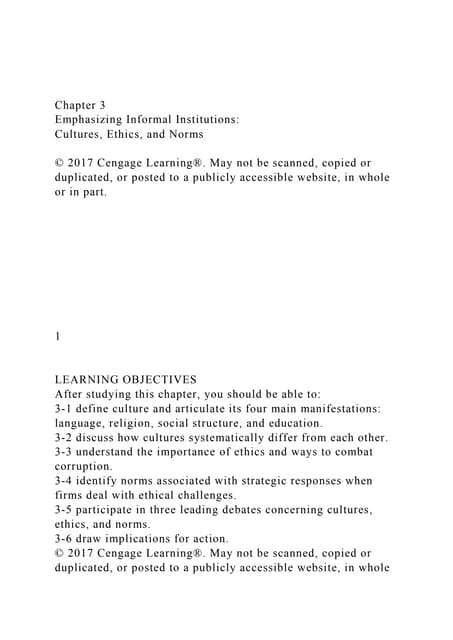 Chapter 3
Emphasizing Informal Institutions:
Cultures, Ethics, and Norms

© 2017 Cengage Learning®. May not be scanned, copied or duplicated, or posted to a publicly accessible website, in whole or in part.

1

LEARNING OBJECTIVES
After studying this chapter, you should be able to:
3-1 define culture and articulate its four main manifestations: language, religion, social structure, and education.
3-2 discuss how cultures systematically differ from each other.
3-3 understand the importance of ethics and ways to combat corruption.
3-4 identify norms associated with strategic responses when firms deal with ethical challenges.
3-5 participate in three leading debates concerning cultures, ethics, and norms.
3-6 draw implications for action.
© 2017 Cengage Learning®. May not be scanned, copied or duplicated, or posted to a publicly accessible website, in whole